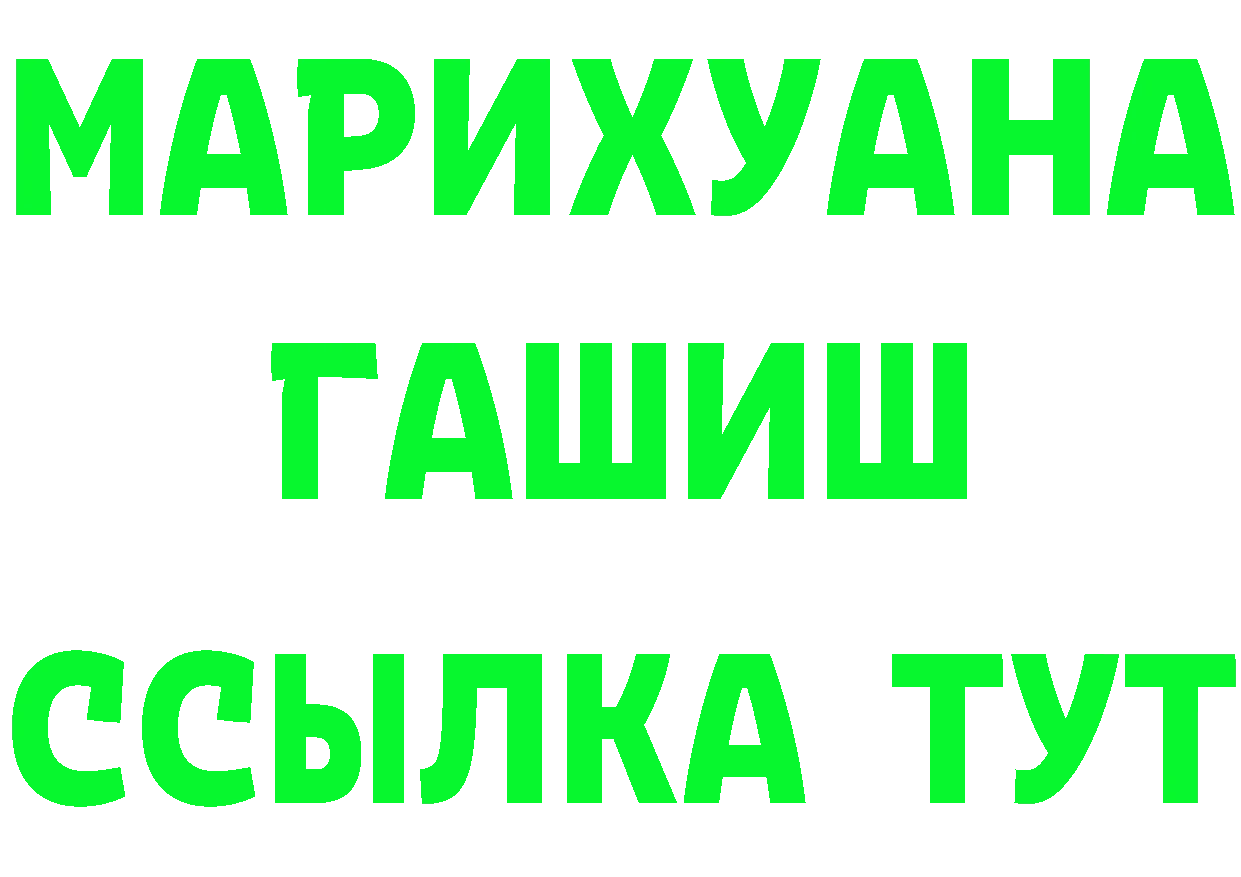 МАРИХУАНА
ГАШИШ
ССЫЛКА ТУТ